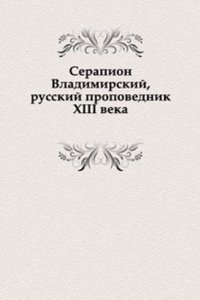 Серапион Владимирский, русский проповедник XIII века